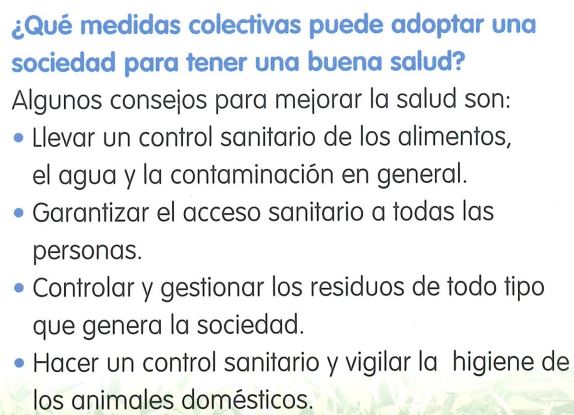 ¿Qué medidas colectivas puede adoptar una sociedad para tener una buena salud?

Algunos consejos para mejorar la salud son:

• Llevar un control sanitario de los alimentos, el agua y la contaminación en general.
• Garantizar el acceso sanitario a todas las personas.
• Controlar y gestionar los residuos de todo tipo que genera la sociedad.
• Hacer un control sanitario y vigilar la higiene de los animales domésticos.